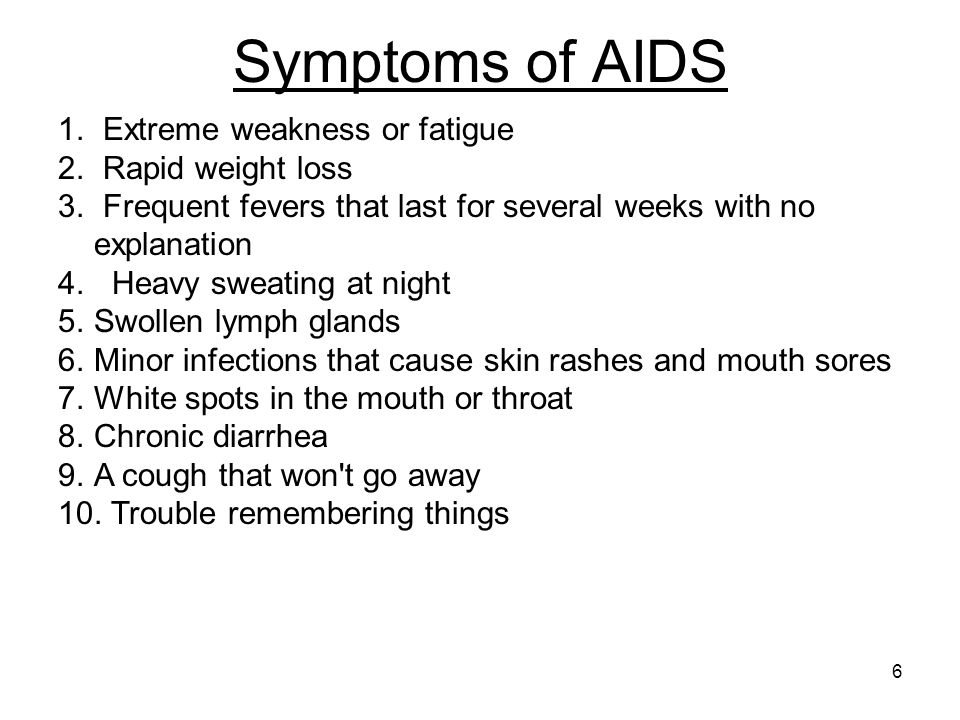 Symptoms of AIDS

1. Extreme weakness or fatigue
2. Rapid weight loss
3. Frequent fevers that last for several weeks with no explanation
4. Heavy sweating at night
5. Swollen lymph glands
6. Minor infections that cause skin rashes and mouth sores
7. White spots in the mouth or throat
8. Chronic diarrhea
9. A cough that won't go away
10. Trouble remembering things

6